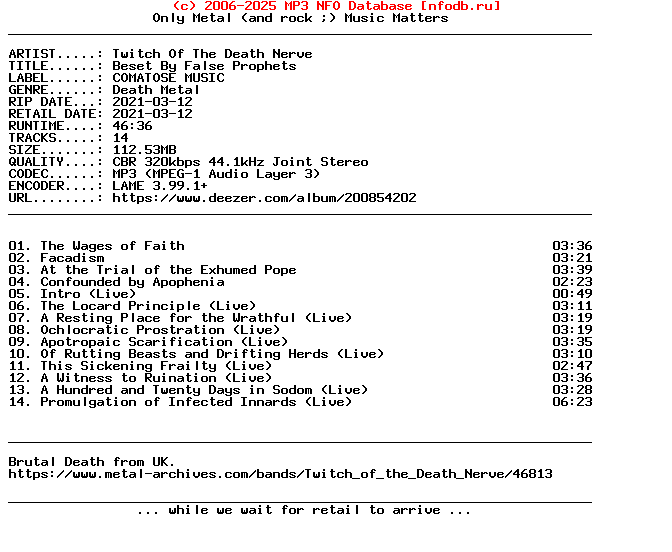 (c) 2006-2025 MP3 NFO Database [nfodb.ru]
Only Metal (and rock ;) Music Matters

ARTIST.....: Twitch Of The Death Nerve
TITLE......: Beset By False Prophets
LABEL......: COMATOSE MUSIC
GENRE......: Death Metal
RIP DATE...: 2021-03-12
RETAIL DATE: 2021-03-12
RUNTIME....: 46:36
TRACKS.....: 14
SIZE.......: 112.53MB
QUALITY....: CBR 320kbps 44.1kHz Joint Stereo
CODEC......: MP3 (MPEG-1 Audio Layer 3)
ENCODER....: LAME 3.99.1+
URL........: https://www.deezer.com/album/200854202

01. The Wages of Faith 03:36
02. Facadism 03:21
03. At the Trial of the Exhumed Pope 03:39
04. Confounded by Apophenia 02:23
05. Intro (Live) 00:49
06. The Locard Principle (Live) 03:11
07. A Resting Place for the Wrathful (Live) 03:19
08. Ochlocratic Prostration (Live) 03:19
09. Apotropaic Scarification (Live) 03:35
10. Of Rutting Beasts and Drifting Herds (Live) 03:10
11. This Sickening Frailty (Live) 02:47
12. A Witness to Ruination (Live) 03:36
13. A Hundred and Twenty Days in Sodom (Live) 03:28
14. Promulgation of Infected Innards (Live) 06:23

Brutal Death from UK.
https://www.metal-archives.com/bands/Twitch_of_the_Death_Nerve/46813

... while we wait for retail to arrive ...